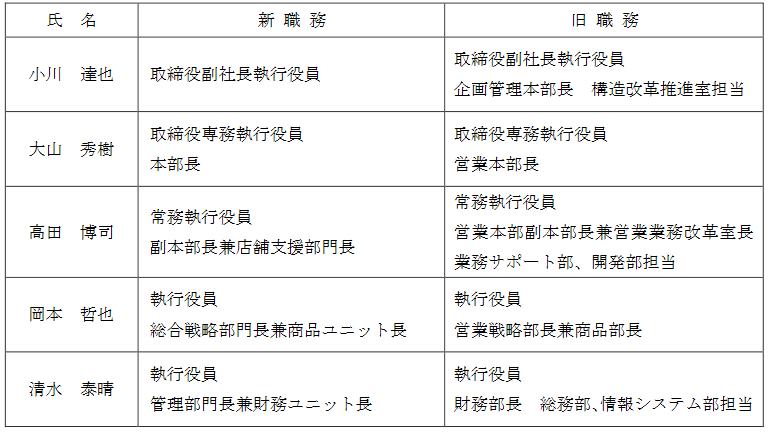 | 氏 名 | 新 職 務 | 旧 職 務 |
|---|---|---|
| 小川 達也 | 取締役副社長執行役員 | 取締役副社長執行役員 企画管理本部長 構造改革推進室担当 |
| 大山 秀樹 | 取締役専務執行役員 本部長 | 取締役専務執行役員 営業本部長 |
| 高田 博司 | 常務執行役員 副本部長兼店舗支援部門長 | 常務執行役員 営業本部副本部長兼営業業務改革室長 業務サポート部、開発部担当 |
| 岡本 哲也 | 執行役員 総合戦略部門長兼商品ユニット長 | 執行役員 営業戦略部長兼商品部長 |
| 清水 泰晴 | 執行役員 管理部門長兼財務ユニット長 | 執行役員 財務部長 総務部、情報システム部担当 |